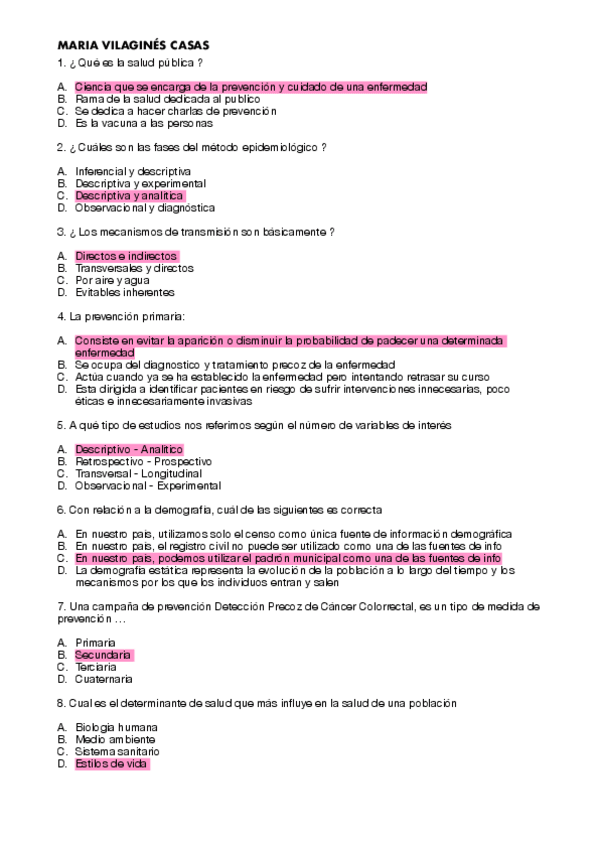 MARIA VILAGINÉS CASAS

1. ¿ Qué es la salud pública ?

A. Ciencia que se encarga de la prevención y cuidado de una enfermedad
B. Rama de la salud dedicada al publico
C. Se dedica a hacer charlas de prevención
D. Es la vacuna a las personas

2. ¿ Cuáles son las fases del método epidemiológico ?

A. Inferencial y descriptiva
B. Descriptiva y experimental
C. Descriptiva y analítica
D. Observacional y diagnóstica

3. ¿ Los mecanismos de transmisión son básicamente ?

A. Directos e indirectos
B. Transversales y directos
C. Por aire y agua
D. Evitables inherentes

4. La prevención primaria:

A. Consiste en evitar la aparición o disminuir la probabilidad de padecer una determinada enfermedad
B. Se ocupa del diagnostico y tratamiento precoz de la enfermedad
C. Actúa cuando ya se ha establecido la enfermedad pero intentando retrasar su curso
D. Esta dirigida a identificar pacientes en riesgo de sufrir intervenciones innecesarias, poco éticas e innecesariamente invasivas

5. A qué tipo de estudios nos referimos según el número de variables de interés

A. Descriptivo - Analítico
B. Retrospectivo - Prospectivo
C. Transversal - Longitudinal
D. Observacional - Experimental

6. Con relación a la demografía, cuál de las siguientes es correcta

A. En nuestro país, utilizamos solo el censo como única fuente de información demográfica
B. En nuestro país, el registro civil no puede ser utilizado como una de las fuentes de info
C. En nuestro país, podemos utilizar el padrón municipal como una de las fuentes de info
D. La demografía estática representa la evolución de la población a lo largo del tiempo y los mecanismos por los que los individuos entran y salen

7. Una campaña de prevención Detección Precoz de Cáncer Colorrectal, es un tipo de medida de prevención ...

A. Primaria
B. Secundaria
C. Terciaria
D. Cuaternaria

8. Cual es el determinante de salud que más influye en la salud de una población

A. Biología humana
B. Medio ambiente
C. Sistema sanitario
D. Estilos de vida